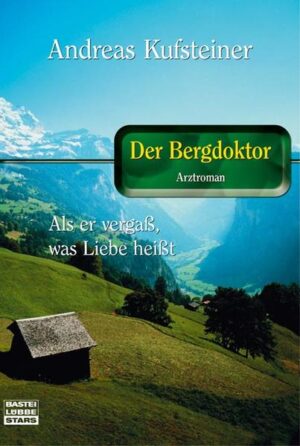 Andreas Kufsteiner

Der Bergdoktor

Arztroman

Als er vergaß, was Liebe heißt

BASTEI LÜBBE STARS